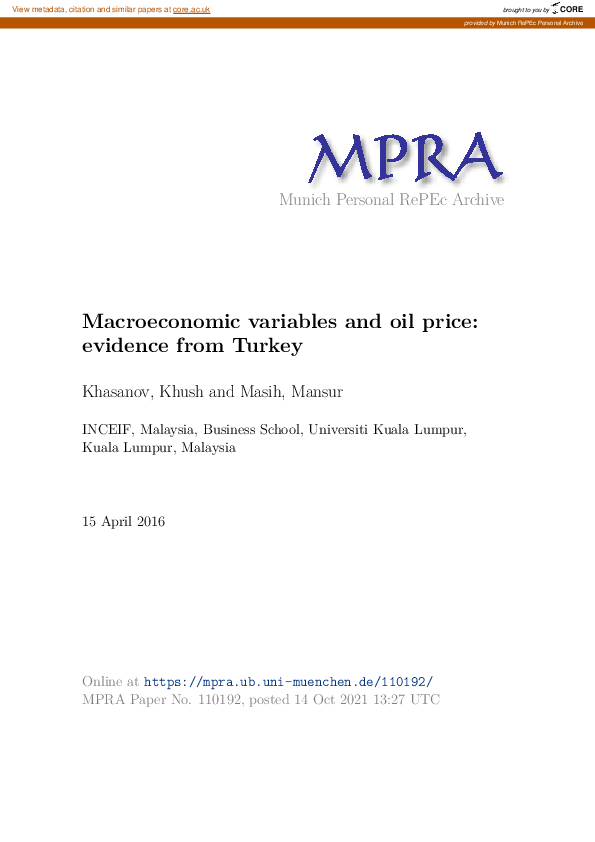 View metadata, citation and similar papers at core.ac.uk

brought to you by CORE

provided by Munich RePEc Personal Archive

MPRA
Munich Personal RePEc Archive

Macroeconomic variables and oil price: evidence from Turkey

Khasanov, Khush and Masih, Mansur

INCEIF, Malaysia, Business School, Universiti Kuala Lumpur, Kuala Lumpur, Malaysia

15 April 2016

Online at https://mpra.ub.uni-muenchen.de/110192/
MPRA Paper No. 110192, posted 14 Oct 2021 13:27 UTC